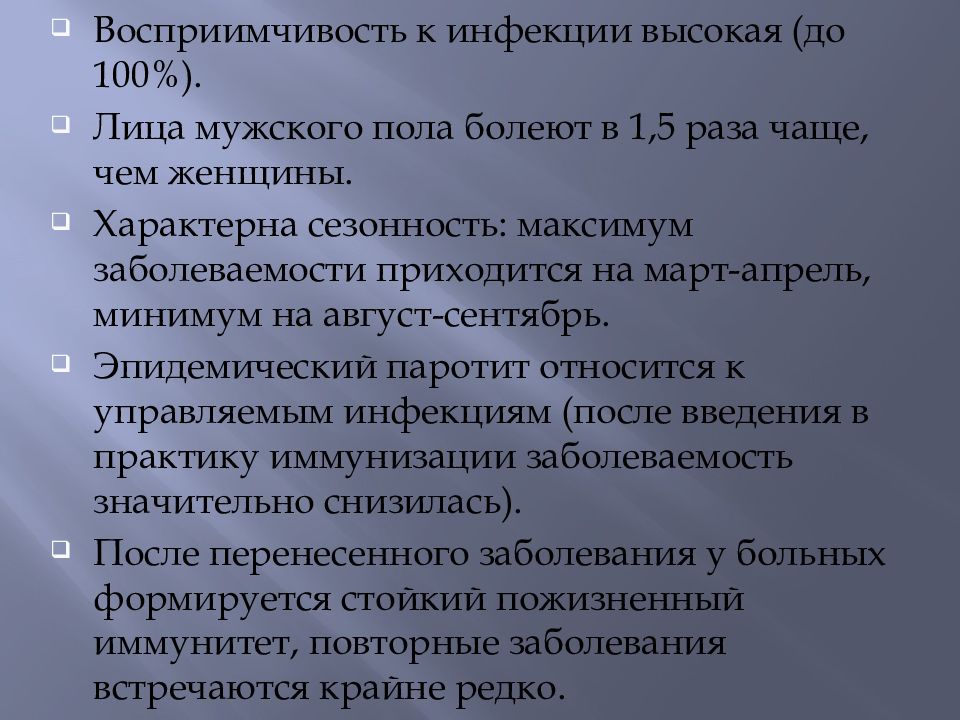 Восприимчивость к инфекции высокая (до 100%).

Лица мужского пола болеют в 1,5 раза чаще, чем женщины.

Характерна сезонность: максимум заболеваемости приходится на март-апрель, минимум на август-сентябрь.

Эпидемический паротит относится к управляемым инфекциям (после введения в практику иммунизации заболеваемость значительно снизилась).

После перенесенного заболевания у больных формируется стойкий пожизненный иммунитет, повторные заболевания встречаются крайне редко.